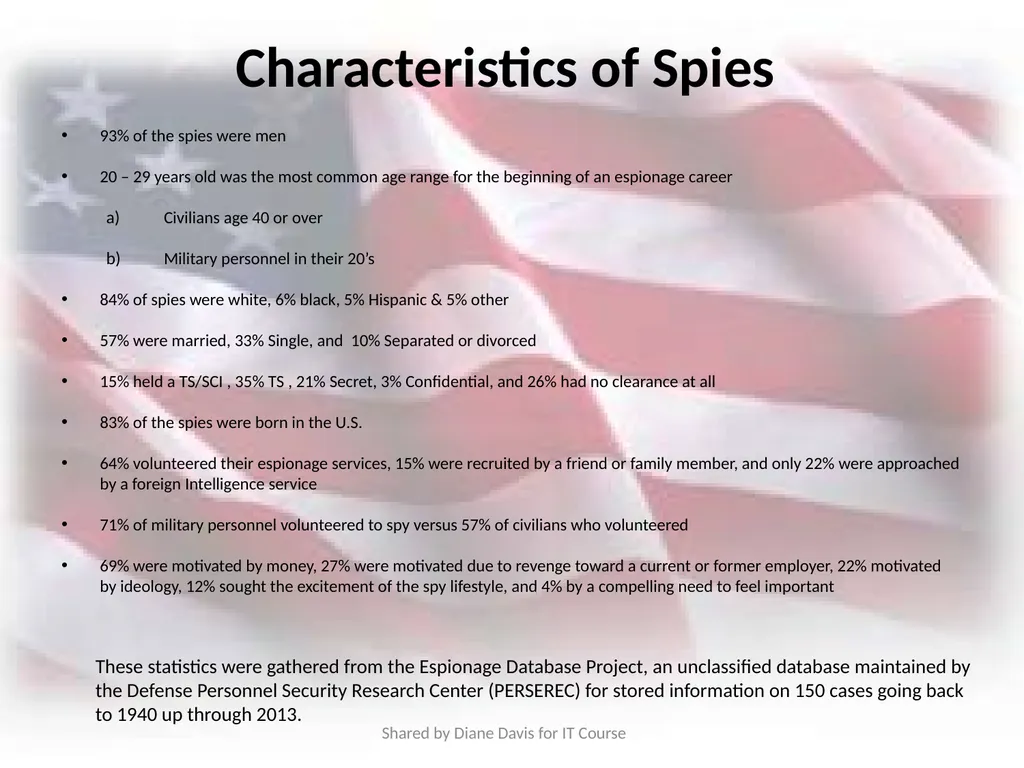 Characteristics of Spies

• 93% of the spies were men

• 20 – 29 years old was the most common age range for the beginning of an espionage career

a) Civilians age 40 or over

b) Military personnel in their 20's

• 84% of spies were white, 6% black, 5% Hispanic & 5% other

• 57% were married, 33% Single, and 10% Separated or divorced

• 15% held a TS/SCI , 35% TS , 21% Secret, 3% Confidential, and 26% had no clearance at all

• 83% of the spies were born in the U.S.

• 64% volunteered their espionage services, 15% were recruited by a friend or family member, and only 22% were approached by a foreign Intelligence service

• 71% of military personnel volunteered to spy versus 57% of civilians who volunteered

• 69% were motivated by money, 27% were motivated due to revenge toward a current or former employer, 22% motivated by ideology, 12% sought the excitement of the spy lifestyle, and 4% by a compelling need to feel important

These statistics were gathered from the Espionage Database Project, an unclassified database maintained by the Defense Personnel Security Research Center (PERSEREC) for stored information on 150 cases going back to 1940 up through 2013.

Shared by Diane Davis for IT Course